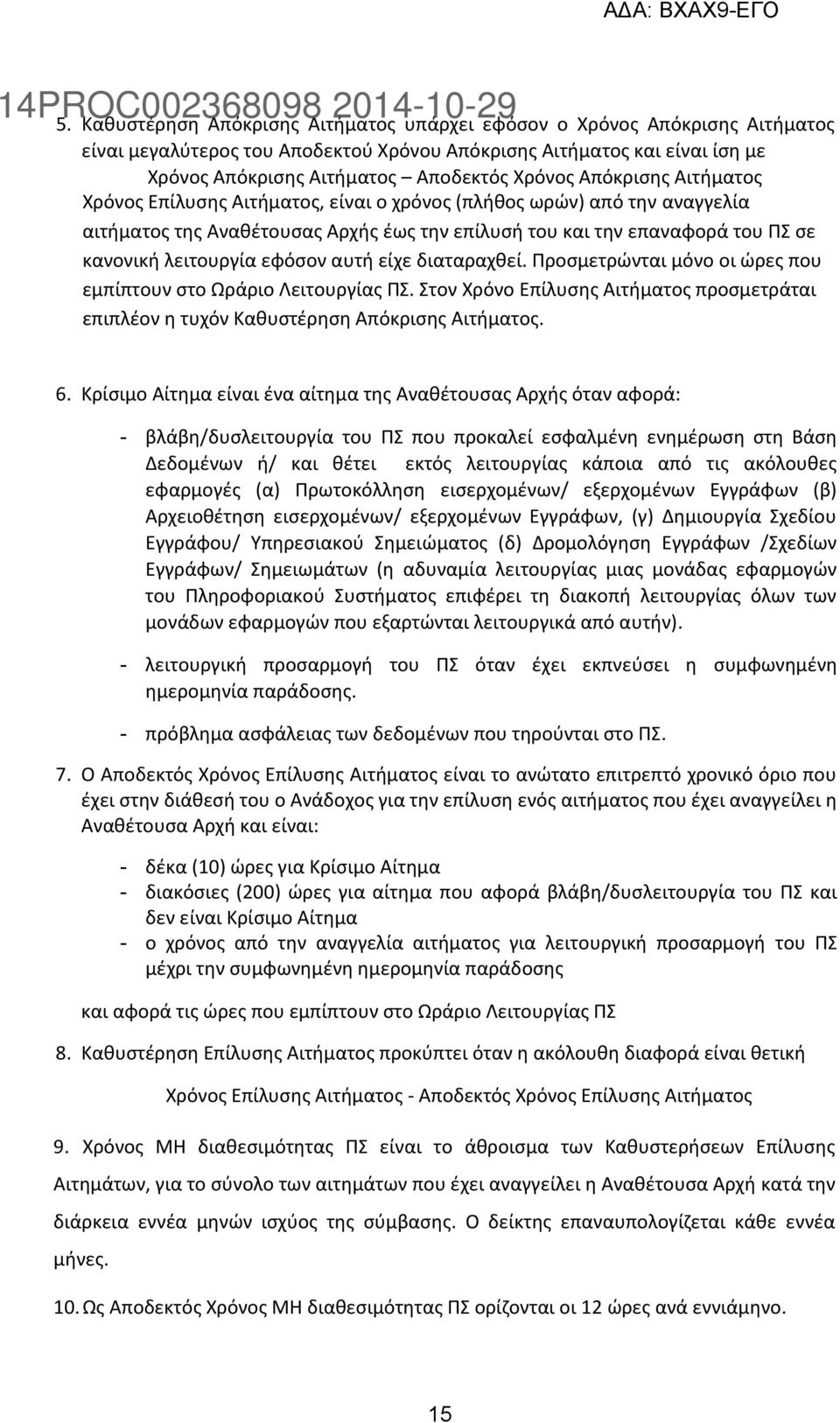 ΑΔΑ: ΒΧΑΧ9-ΕΓΟ

14PROC002368098 2014-10-29

5. Καθυστέρηση Απόκρισης Αιτήματος υπάρχει εφόσον ο Χρόνος Απόκρισης Αιτήματος είναι μεγαλύτερος του Αποδεκτού Χρόνου Απόκρισης Αιτήματος και είναι ίση με Χρόνος Απόκρισης Αιτήματος – Αποδεκτός Χρόνος Απόκρισης Αιτήματος Χρόνος Επίλυσης Αιτήματος, είναι ο χρόνος (πλήθος ωρών) από την αναγγελία αιτήματος της Αναθέτουσας Αρχής έως την επίλυσή του και την επαναφορά του ΠΣ σε κανονική λειτουργία εφόσον αυτή είχε διαταραχθεί. Προσμετρώνται μόνο οι ώρες που εμπίπτουν στο Ωράριο Λειτουργίας ΠΣ. Στον Χρόνο Επίλυσης Αιτήματος προσμετράται επιπλέον η τυχόν Καθυστέρηση Απόκρισης Αιτήματος.

6. Κρίσιμο Αίτημα είναι ένα αίτημα της Αναθέτουσας Αρχής όταν αφορά:

- βλάβη/δυσλειτουργία του ΠΣ που προκαλεί εσφαλμένη ενημέρωση στη Βάση Δεδομένων ή/ και θέτει εκτός λειτουργίας κάποια από τις ακόλουθες εφαρμογές (α) Πρωτοκόλληση εισερχομένων/ εξερχομένων Εγγράφων (β) Αρχειοθέτηση εισερχομένων/ εξερχομένων Εγγράφων, (γ) Δημιουργία Σχεδίου Εγγράφου/ Υπηρεσιακού Σημειώματος (δ) Δρομολόγηση Εγγράφων /Σχεδίων Εγγράφων/ Σημειωμάτων (η αδυναμία λειτουργίας μιας μονάδας εφαρμογών του Πληροφοριακού Συστήματος επιφέρει τη διακοπή λειτουργίας όλων των μονάδων εφαρμογών που εξαρτώνται λειτουργικά από αυτήν).

- λειτουργική προσαρμογή του ΠΣ όταν έχει εκπνεύσει η συμφωνημένη ημερομηνία παράδοσης.

- πρόβλημα ασφάλειας των δεδομένων που τηρούνται στο ΠΣ.

7. Ο Αποδεκτός Χρόνος Επίλυσης Αιτήματος είναι το ανώτατο επιτρεπτό χρονικό όριο που έχει στην διάθεσή του ο Ανάδοχος για την επίλυση ενός αιτήματος που έχει αναγγείλει η Αναθέτουσα Αρχή και είναι:

- δέκα (10) ώρες για Κρίσιμο Αίτημα
- διακόσιες (200) ώρες για αίτημα που αφορά βλάβη/δυσλειτουργία του ΠΣ και δεν είναι Κρίσιμο Αίτημα
- ο χρόνος από την αναγγελία αιτήματος για λειτουργική προσαρμογή του ΠΣ μέχρι την συμφωνημένη ημερομηνία παράδοσης

και αφορά τις ώρες που εμπίπτουν στο Ωράριο Λειτουργίας ΠΣ

8. Καθυστέρηση Επίλυσης Αιτήματος προκύπτει όταν η ακόλουθη διαφορά είναι θετική

Χρόνος Επίλυσης Αιτήματος - Αποδεκτός Χρόνος Επίλυσης Αιτήματος

9. Χρόνος ΜΗ διαθεσιμότητας ΠΣ είναι το άθροισμα των Καθυστερήσεων Επίλυσης Αιτημάτων, για το σύνολο των αιτημάτων που έχει αναγγείλει η Αναθέτουσα Αρχή κατά την διάρκεια εννέα μηνών ισχύος της σύμβασης. Ο δείκτης επαναυπολογίζεται κάθε εννέα μήνες.

10. Ως Αποδεκτός Χρόνος ΜΗ διαθεσιμότητας ΠΣ ορίζονται οι 12 ώρες ανά εννιάμηνο.

15